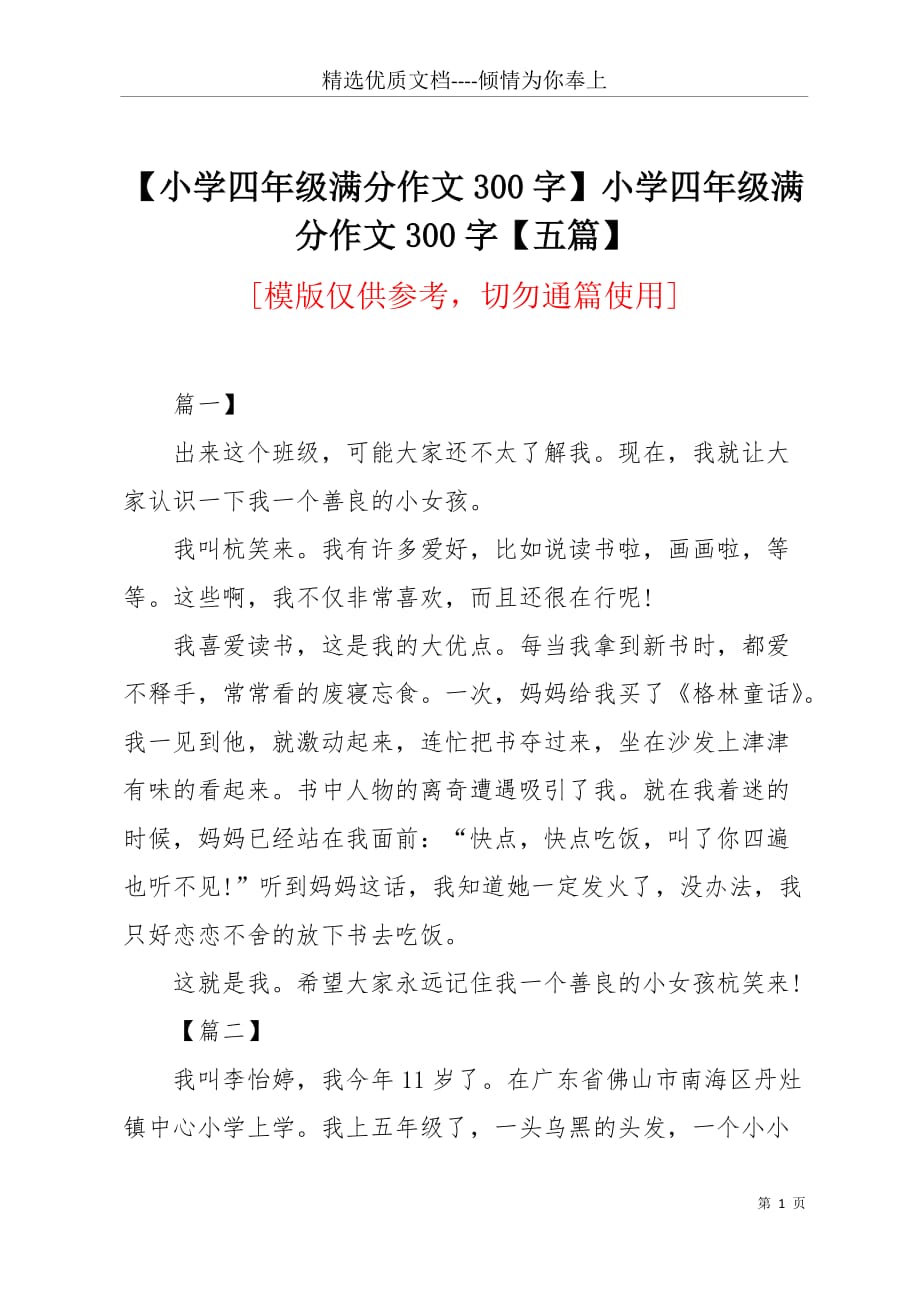 精选优质文档----倾情为你奉上

【小学四年级满分作文300字】小学四年级满分作文300字【五篇】

[模版仅供参考，切勿通篇使用]

篇一】

出来这个班级，可能大家还不太了解我。现在，我就让大家认识一下我一个善良的小女孩。

我叫杭笑来。我有许多爱好，比如说读书啦，画画啦，等等。这些啊，我不仅非常喜欢，而且还很在行呢!

我喜爱读书，这是我的大优点。每当我拿到新书时，都爱不释手，常常看的废寝忘食。一次，妈妈给我买了《格林童话》。我一见到他，就激动起来，连忙把书夺过来，坐在沙发上津津有味的看起来。书中人物的离奇遭遇吸引了我。就在我着迷的时候，妈妈已经站在我面前：“快点，快点吃饭，叫了你四遍也听不见!”听到妈妈这话，我知道她一定发火了，没办法，我只好恋恋不舍的放下书去吃饭。

这就是我。希望大家永远记住我一个善良的小女孩杭笑来!

【篇二】

我叫李怡婷，我今年11岁了。在广东省佛山市南海区丹灶镇中心小学上学。我上五年级了，一头乌黑的头发，一个小小

第 1 页